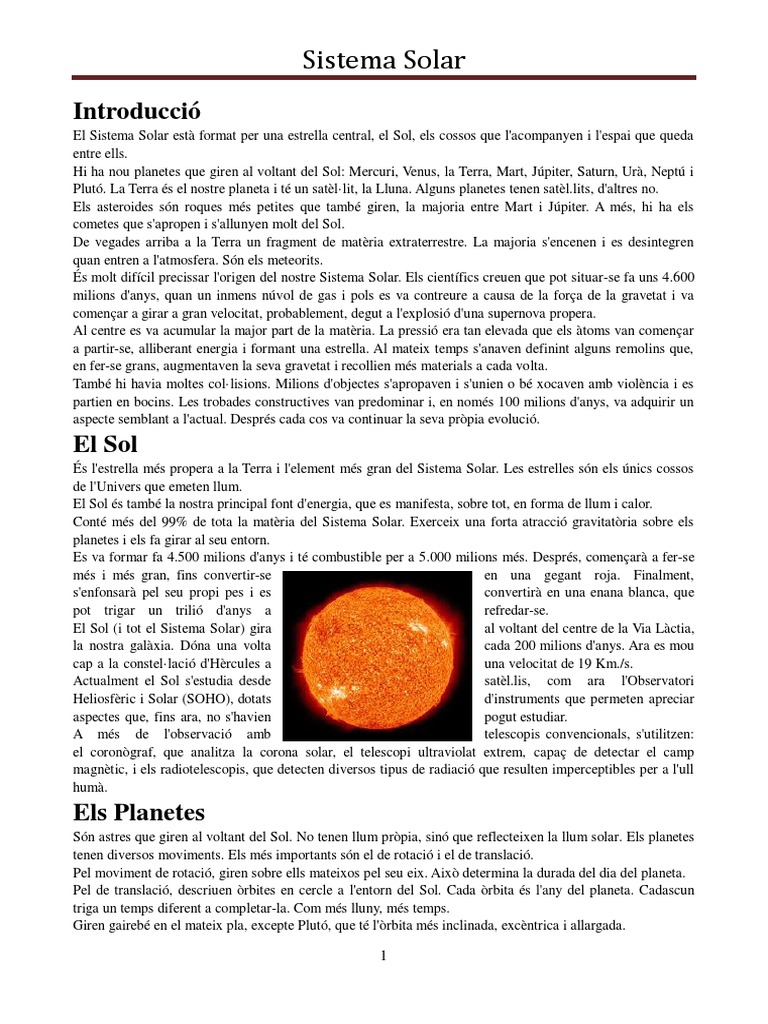 Sistema Solar

Introducció

El Sistema Solar està format per una estrella central, el Sol, els cossos que l'acompanyen i l'espai que queda entre ells.
Hi ha nou planetes que giren al voltant del Sol: Mercuri, Venus, la Terra, Mart, Júpiter, Saturn, Urà, Neptú i Plutó. La Terra és el nostre planeta i té un satèl·lit, la Lluna. Alguns planetes tenen satèl.lits, d'altres no.
Els asteroides són roques més petites que també giren, la majoria entre Mart i Júpiter. A més, hi ha els cometes que s'apropen i s'allunyen molt del Sol.
De vegades arriba a la Terra un fragment de matèria extraterrestre. La majoria s'encenen i es desintegren quan entren a l'atmosfera. Són els meteorits.
És molt difícil precissar l'origen del nostre Sistema Solar. Els científics creuen que pot situar-se fa uns 4.600 milions d'anys, quan un inmens núvol de gas i pols es va contreure a causa de la força de la gravetat i va començar a girar a gran velocitat, probablement, degut a l'explosió d'una supernova propera.
Al centre es va acumular la major part de la matèria. La pressió era tan elevada que els àtoms van començar a partir-se, alliberant energia i formant una estrella. Al mateix temps s'anaven definint alguns remolins que, en fer-se grans, augmentaven la seva gravetat i recollien més materials a cada volta.
També hi havia moltes col·lisions. Milions d'objectes s'apropaven i s'unien o bé xocaven amb violència i es partien en bocins. Les trobades constructives van predominar i, en només 100 milions d'anys, va adquirir un aspecte semblant a l'actual. Després cada cos va continuar la seva pròpia evolució.

El Sol

És l'estrella més propera a la Terra i l'element més gran del Sistema Solar. Les estrelles són els únics cossos de l'Univers que emeten llum.
El Sol és també la nostra principal font d'energia, que es manifesta, sobre tot, en forma de llum i calor.
Conté més del 99% de tota la matèria del Sistema Solar. Exerceix una forta atracció gravitatòria sobre els planetes i els fa girar al seu entorn.
Es va formar fa 4.500 milions d'anys i té combustible per a 5.000 milions més. Després, començarà a fer-se més i més gran, fins convertir-se en una gegant roja. Finalment, s'enfonsarà pel seu propi pes i es convertirà en una enana blanca, que pot trigar un trilió d'anys a refredar-se.
El Sol (i tot el Sistema Solar) gira al voltant del centre de la Via Làctia, la nostra galàxia. Dóna una volta cada 200 milions d'anys. Ara es mou cap a la constel·lació d'Hèrcules a una velocitat de 19 Km./s.
Actualment el Sol s'estudia desde satèl.lis, com ara l'Observatori Heliosfèric i Solar (SOHO), dotats d'instruments que permeten apreciar aspectes que, fins ara, no s'havien pogut estudiar.
A més de l'observació amb telescopis convencionals, s'utilitzen: el coronògraf, que analitza la corona solar, el telescopi ultraviolat extrem, capaç de detectar el camp magnètic, i els radiotelescopis, que detecten diversos tipus de radiació que resulten imperceptibles per a l'ull humà.

Els Planetes

Són astres que giren al voltant del Sol. No tenen llum pròpia, sinó que reflecteixen la llum solar. Els planetes tenen diversos moviments. Els més importants són el de rotació i el de translació.
Pel moviment de rotació, giren sobre ells mateixos pel seu eix. Això determina la durada del dia del planeta.
Pel de translació, descriuen òrbites en cercle a l'entorn del Sol. Cada òrbita és l'any del planeta. Cadascun triga un temps diferent a completar-la. Com més lluny, més temps.
Giren gairebé en el mateix pla, excepte Plutó, que té l'òrbita més inclinada, excèntrica i allargada.

1